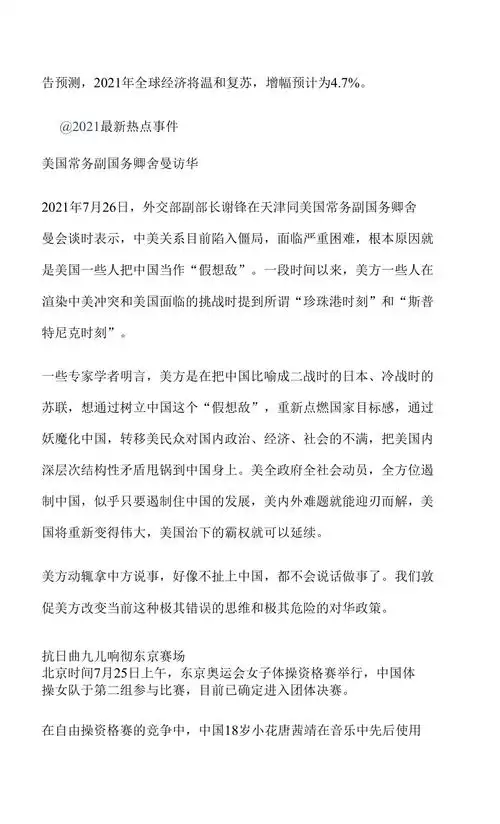 告预测，2021年全球经济将温和复苏，增幅预计为4.7%。

@2021最新热点事件

美国常务副国务卿舍曼访华

2021年7月26日，外交部副部长谢锋在天津同美国常务副国务卿舍曼会谈时表示，中美关系目前陷入僵局，面临严重困难，根本原因就是美国一些人把中国当作“假想敌”。一段时间以来，美方一些人在渲染中美冲突和美国面临的挑战时提到所谓“珍珠港时刻”和“斯普特尼克时刻”。

一些专家学者明言，美方是在把中国比喻成二战时的日本、冷战时的苏联，想通过树立中国这个“假想敌”，重新点燃国家目标感，通过妖魔化中国，转移美民众对国内政治、经济、社会的不满，把美国内深层次结构性矛盾甩锅到中国身上。美全政府全社会动员，全方位遏制中国，似乎只要遏制住中国的发展，美内外难题就能迎刃而解，美国将重新变得伟大，美国治下的霸权就可以延续。

美方动辄拿中方说事，好像不扯上中国，都不会说话做事了。我们敦促美方改变当前这种极其错误的思维和极其危险的对华政策。

抗日曲九儿响彻东京赛场
北京时间7月25日上午，东京奥运会女子体操资格赛举行，中国体操女队于第二组参与比赛，目前已确定进入团体决赛。

在自由操资格赛的竞争中，中国18岁小花唐茜靖在音乐中先后使用